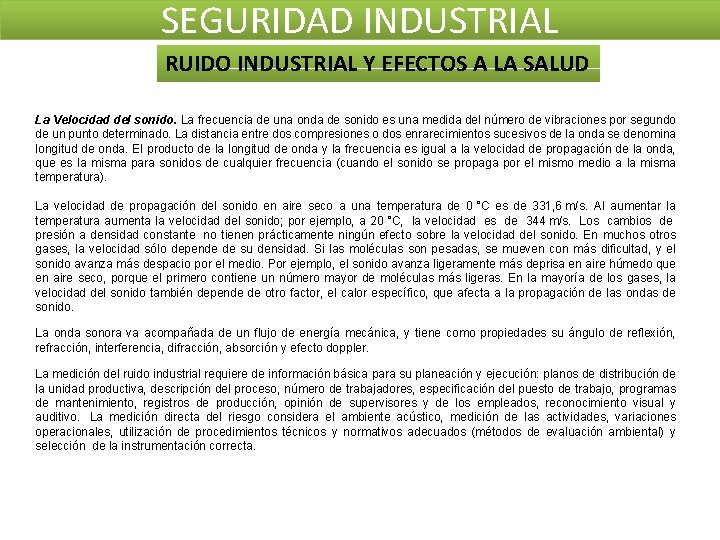 SEGURIDAD INDUSTRIAL

RUIDO INDUSTRIAL Y EFECTOS A LA SALUD

La Velocidad del sonido. La frecuencia de una onda de sonido es una medida del número de vibraciones por segundo de un punto determinado. La distancia entre dos compresiones o dos enrarecimientos sucesivos de la onda se denomina longitud de onda. El producto de la longitud de onda y la frecuencia es igual a la velocidad de propagación de la onda, que es la misma para sonidos de cualquier frecuencia (cuando el sonido se propaga por el mismo medio a la misma temperatura).

La velocidad de propagación del sonido en aire seco a una temperatura de 0 °C es de 331,6 m/s. Al aumentar la temperatura aumenta la velocidad del sonido; por ejemplo, a 20 °C, la velocidad es de 344 m/s. Los cambios de presión a densidad constante no tienen prácticamente ningún efecto sobre la velocidad del sonido. En muchos otros gases, la velocidad sólo depende de su densidad. Si las moléculas son pesadas, se mueven con más dificultad, y el sonido avanza más despacio por el medio. Por ejemplo, el sonido avanza ligeramente más deprisa en aire húmedo que en aire seco, porque el primero contiene un número mayor de moléculas más ligeras. En la mayoría de los gases, la velocidad del sonido también depende de otro factor, el calor específico, que afecta a la propagación de las ondas de sonido.

La onda sonora va acompañada de un flujo de energía mecánica, y tiene como propiedades su ángulo de reflexión, refracción, interferencia, difracción, absorción y efecto doppler.

La medición del ruido industrial requiere de información básica para su planeación y ejecución: planos de distribución de la unidad productiva, descripción del proceso, número de trabajadores, especificación del puesto de trabajo, programas de mantenimiento, registros de producción, opinión de supervisores y de los empleados, reconocimiento visual y auditivo. La medición directa del riesgo considera el ambiente acústico, medición de las actividades, variaciones operacionales, utilización de procedimientos técnicos y normativos adecuados (métodos de evaluación ambiental) y selección de la instrumentación correcta.